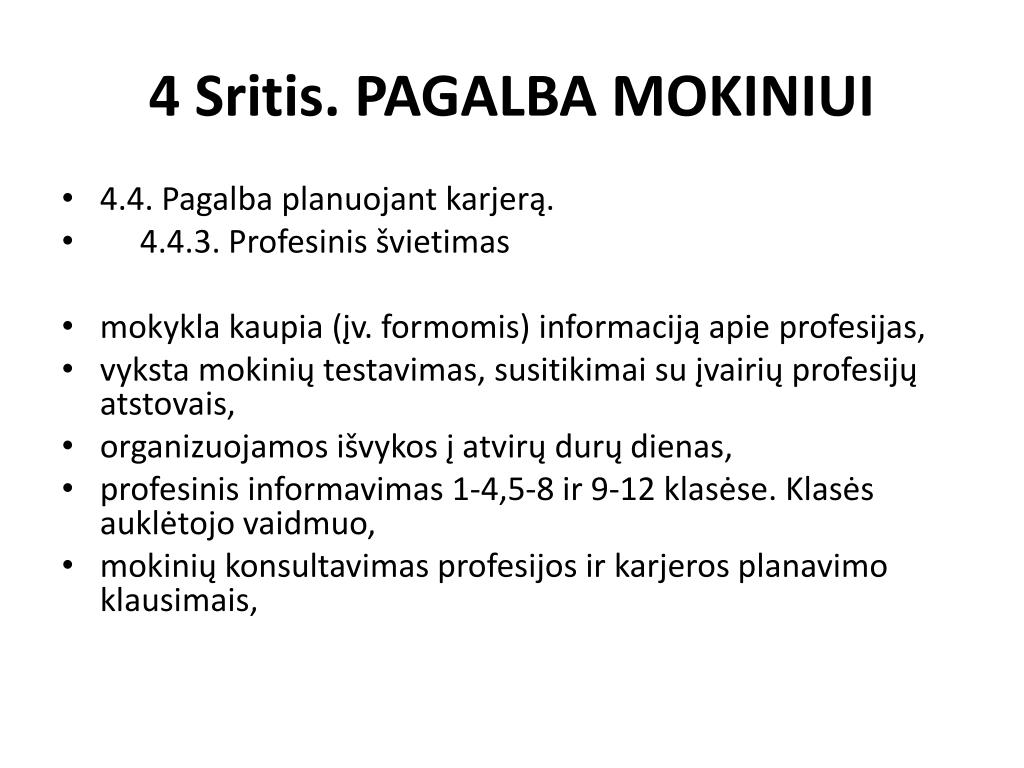 4 Sritis. PAGALBA MOKINIUI

• 4.4. Pagalba planuojant karjerą.
• 4.4.3. Profesinis švietimas

• mokykla kaupia (įv. formomis) informaciją apie profesijas,
• vyksta mokinių testavimas, susitikimai su įvairių profesijų atstovais,
• organizuojamos išvykos į atvirų durų dienas,
• profesinis informavimas 1-4,5-8 ir 9-12 klasėse. Klasės auklėtojo vaidmuo,
• mokinių konsultavimas profesijos ir karjeros planavimo klausimais,